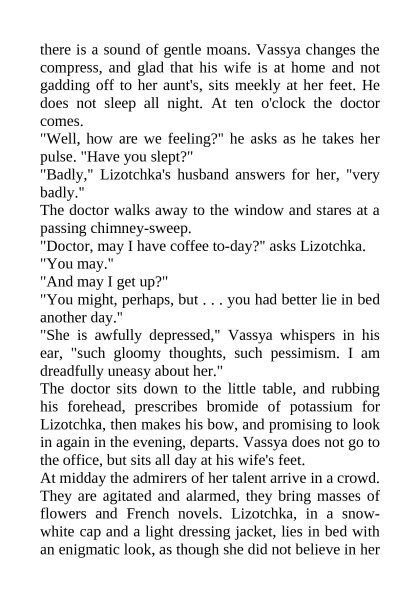 there is a sound of gentle moans. Vassya changes the compress, and glad that his wife is at home and not gadding off to her aunt's, sits meekly at her feet. He does not sleep all night. At ten o'clock the doctor comes.

"Well, how are we feeling?" he asks as he takes her pulse. "Have you slept?"

"Badly," Lizotchka's husband answers for her, "very badly."

The doctor walks away to the window and stares at a passing chimney-sweep.

"Doctor, may I have coffee to-day?" asks Lizotchka.

"You may."

"And may I get up?"

"You might, perhaps, but . . . you had better lie in bed another day."

"She is awfully depressed," Vassya whispers in his ear, "such gloomy thoughts, such pessimism. I am dreadfully uneasy about her."

The doctor sits down to the little table, and rubbing his forehead, prescribes bromide of potassium for Lizotchka, then makes his bow, and promising to look in again in the evening, departs. Vassya does not go to the office, but sits all day at his wife's feet.

At midday the admirers of her talent arrive in a crowd. They are agitated and alarmed, they bring masses of flowers and French novels. Lizotchka, in a snow-white cap and a light dressing jacket, lies in bed with an enigmatic look, as though she did not believe in her